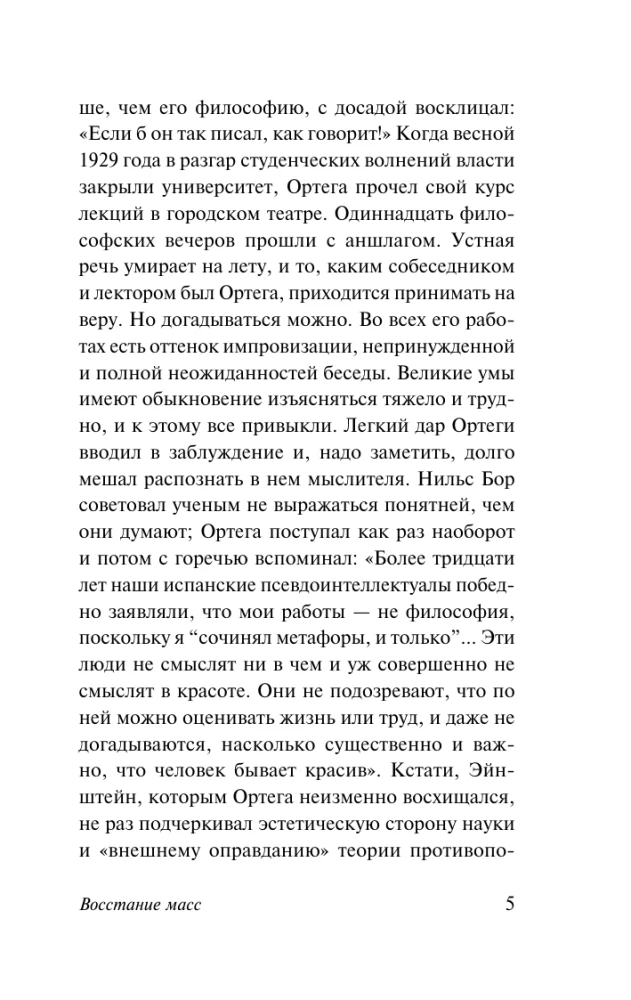 ше, чем его философию, с досадой восклицал: «Если б он так писал, как говорит!» Когда весной 1929 года в разгар студенческих волнений власти закрыли университет, Ортега прочел свой курс лекций в городском театре. Одиннадцать философских вечеров прошли с аншлагом. Устная речь умирает на лету, и то, каким собеседником и лектором был Ортега, приходится принимать на веру. Но догадываться можно. Во всех его работах есть оттенок импровизации, непринужденной и полной неожиданностей беседы. Великие умы имеют обыкновение изъясняться тяжело и трудно, и к этому все привыкли. Легкий дар Ортеги вводил в заблуждение и, надо заметить, долго мешал распознать в нем мыслителя. Нильс Бор советовал ученым не выражаться понятней, чем они думают; Ортега поступал как раз наоборот и потом с горечью вспоминал: «Более тридцати лет наши испанские псевдоинтеллектуалы победно заявляли, что мои работы — не философия, поскольку я “сочинял метафоры, и только”... Эти люди не смыслят ни в чем и уж совершенно не смыслят в красоте. Они не подозревают, что по ней можно оценивать жизнь или труд, и даже не догадываются, насколько существенно и важно, что человек бывает красив». Кстати, Эйнштейн, которым Ортега неизменно восхищался, не раз подчеркивал эстетическую сторону науки и «внешнему оправданию» теории противопо-

Восстание масс 5